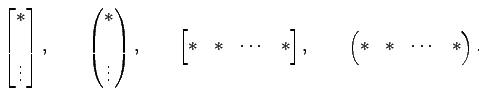 $\begin{bmatrix} * \\ \vdots \end{bmatrix}, \quad \begin{pmatrix} * \\ \vdots \end{pmatrix}, \quad \begin{bmatrix} * & * & \cdots & * \end{bmatrix}, \quad \begin{pmatrix} * & * & \cdots & * \end{pmatrix}.$